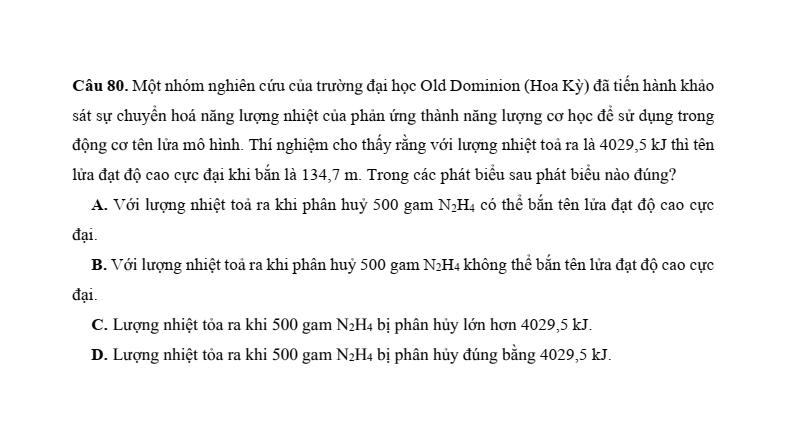 **Câu 80.** Một nhóm nghiên cứu của trường đại học Old Dominion (Hoa Kỳ) đã tiến hành khảo sát sự chuyển hoá năng lượng nhiệt của phản ứng thành năng lượng cơ học để sử dụng trong động cơ tên lửa mô hình. Thí nghiệm cho thấy rằng với lượng nhiệt toả ra là 4029,5 kJ thì tên lửa đạt độ cao cực đại khi bắn là 134,7 m. Trong các phát biểu sau phát biểu nào đúng?

**A.** Với lượng nhiệt toả ra khi phân huỷ 500 gam $N_2H_4$ có thể bắn tên lửa đạt độ cao cực đại.

**B.** Với lượng nhiệt toả ra khi phân huỷ 500 gam $N_2H_4$ không thể bắn tên lửa đạt độ cao cực đại.

**C.** Lượng nhiệt tỏa ra khi 500 gam $N_2H_4$ bị phân hủy lớn hơn 4029,5 kJ.

**D.** Lượng nhiệt tỏa ra khi 500 gam $N_2H_4$ bị phân hủy đúng bằng 4029,5 kJ.